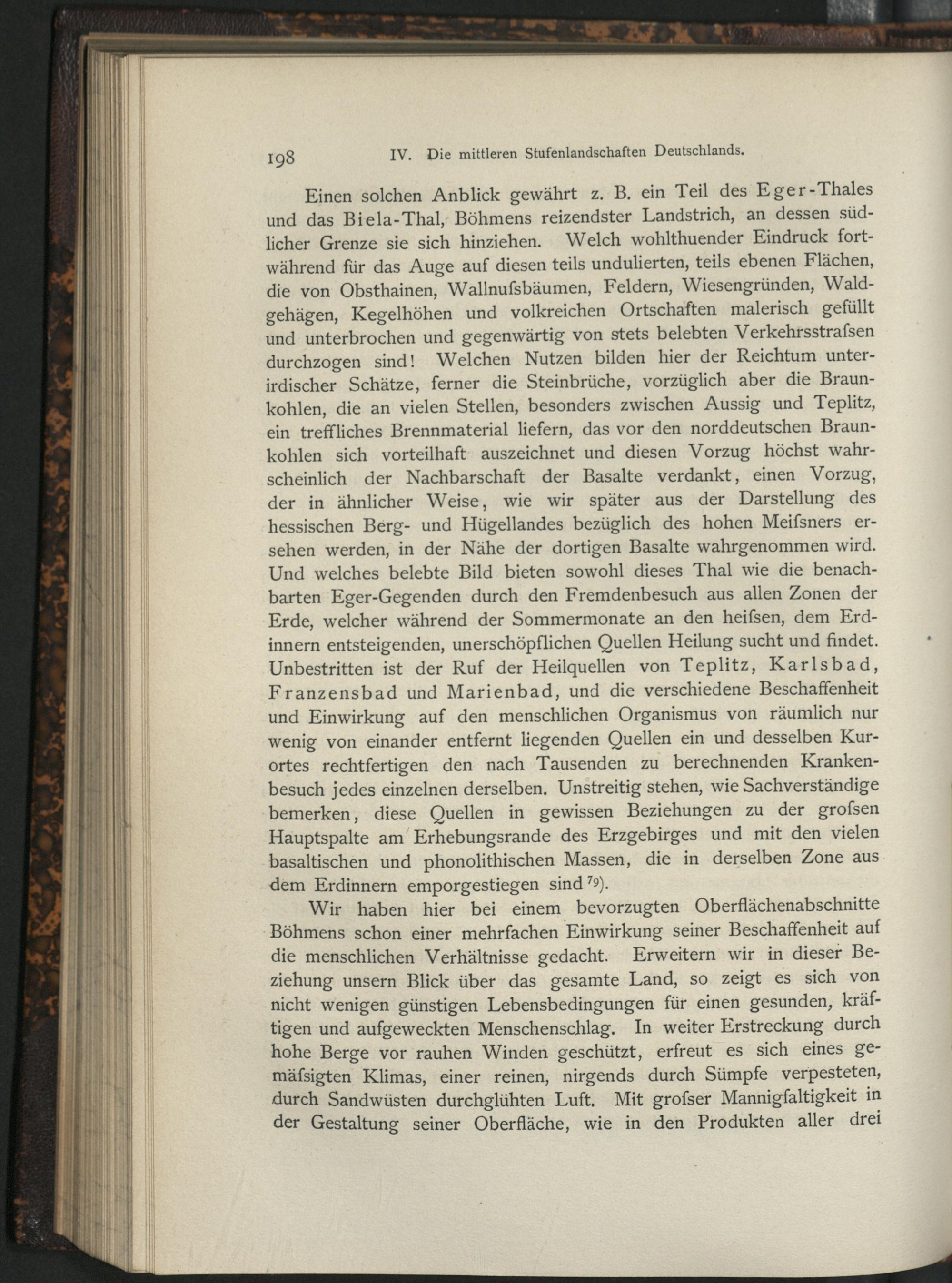 198 IV. Die mittleren Stufenlandschaften Deutschlands.

Einen solchen Anblick gewährt z. B. ein Teil des Eger-Thales und das Biela-Thal, Böhmens reizendster Landstrich, an dessen südlicher Grenze sie sich hinziehen. Welch wohlthuender Eindruck fortwährend für das Auge auf diesen teils undulierten, teils ebenen Flächen, die von Obsthainen, Wallnufsbäumen, Feldern, Wiesengründen, Waldgehägen, Kegelhöhen und volkreichen Ortschaften malerisch gefüllt und unterbrochen und gegenwärtig von stets belebten Verkehrsstrafsen durchzogen sind! Welchen Nutzen bilden hier der Reichtum unterirdischer Schätze, ferner die Steinbrüche, vorzüglich aber die Braunkohlen, die an vielen Stellen, besonders zwischen Aussig und Teplitz, ein treffliches Brennmaterial liefern, das vor den norddeutschen Braunkohlen sich vorteilhaft auszeichnet und diesen Vorzug höchst wahrscheinlich der Nachbarschaft der Basalte verdankt, einen Vorzug, der in ähnlicher Weise, wie wir später aus der Darstellung des hessischen Berg- und Hügellandes bezüglich des hohen Meifsners ersehen werden, in der Nähe der dortigen Basalte wahrgenommen wird. Und welches belebte Bild bieten sowohl dieses Thal wie die benachbarten Eger-Gegenden durch den Fremdenbesuch aus allen Zonen der Erde, welcher während der Sommermonate an den heifsen, dem Erdinnern entsteigenden, unerschöpflichen Quellen Heilung sucht und findet. Unbestritten ist der Ruf der Heilquellen von Teplitz, Karlsbad, Franzensbad und Marienbad, und die verschiedene Beschaffenheit und Einwirkung auf den menschlichen Organismus von räumlich nur wenig von einander entfernt liegenden Quellen ein und desselben Kurortes rechtfertigen den nach Tausenden zu berechnenden Krankenbesuch jedes einzelnen derselben. Unstreitig stehen, wie Sachverständige bemerken, diese Quellen in gewissen Beziehungen zu der grofsen Hauptspalte am Erhebungsrande des Erzgebirges und mit den vielen basaltischen und phonolithischen Massen, die in derselben Zone aus dem Erdinnern emporgestiegen sind $^{79}$).

Wir haben hier bei einem bevorzugten Oberflächenabschnitte Böhmens schon einer mehrfachen Einwirkung seiner Beschaffenheit auf die menschlichen Verhältnisse gedacht. Erweitern wir in dieser Beziehung unsern Blick über das gesamte Land, so zeigt es sich von nicht wenigen günstigen Lebensbedingungen für einen gesunden, kräftigen und aufgeweckten Menschenschlag. In weiter Erstreckung durch hohe Berge vor rauhen Winden geschützt, erfreut es sich eines gemäfsigten Klimas, einer reinen, nirgends durch Sümpfe verpesteten, durch Sandwüsten durchglühten Luft. Mit grofser Mannigfaltigkeit in der Gestaltung seiner Oberfläche, wie in den Produkten aller drei